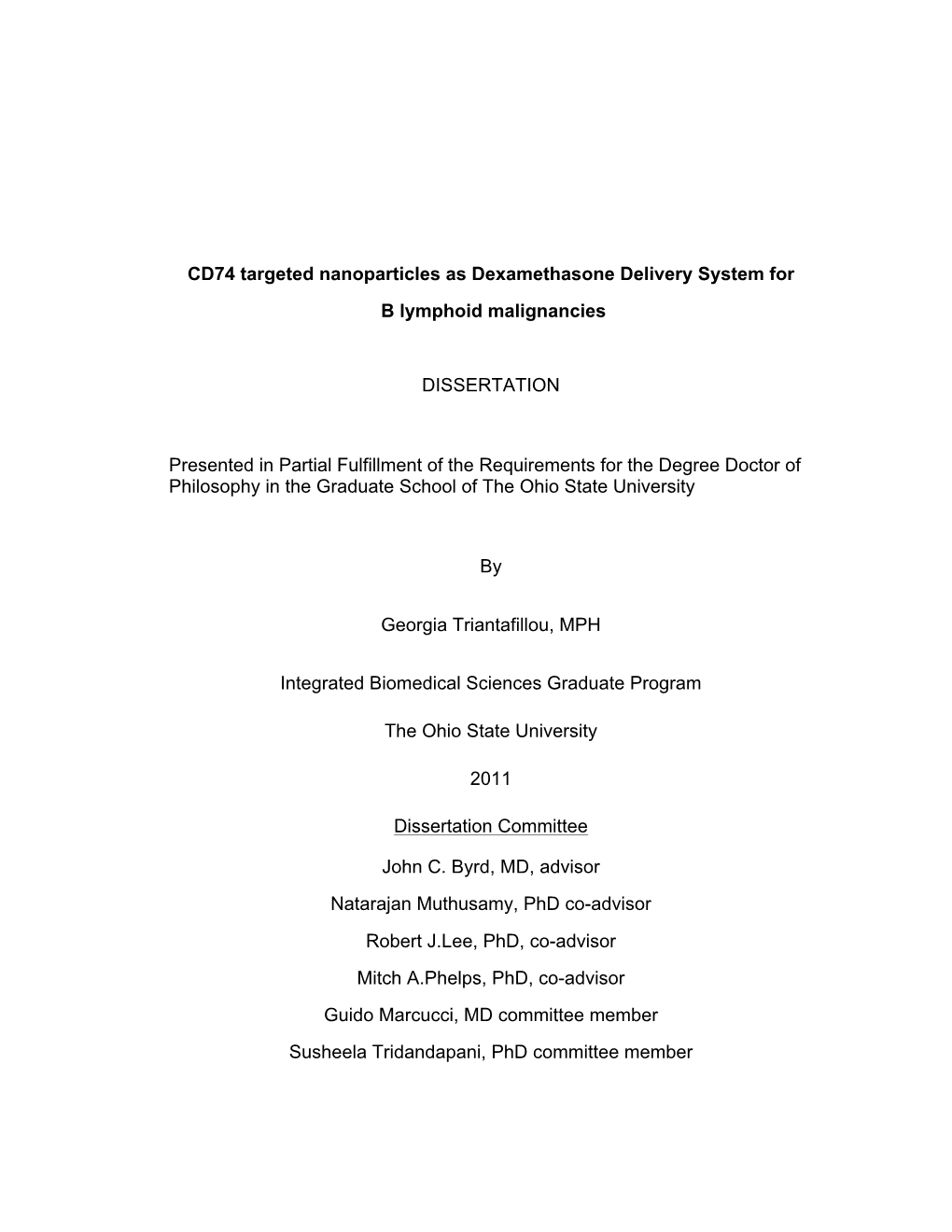 CD74 targeted nanoparticles as Dexamethasone Delivery System for B lymphoid malignancies

DISSERTATION

Presented in Partial Fulfillment of the Requirements for the Degree Doctor of Philosophy in the Graduate School of The Ohio State University

By

Georgia Triantafillou, MPH

Integrated Biomedical Sciences Graduate Program

The Ohio State University

2011

Dissertation Committee

John C. Byrd, MD, advisor

Natarajan Muthusamy, PhD co-advisor

Robert J.Lee, PhD, co-advisor

Mitch A.Phelps, PhD, co-advisor

Guido Marcucci, MD committee member

Susheela Tridandapani, PhD committee member